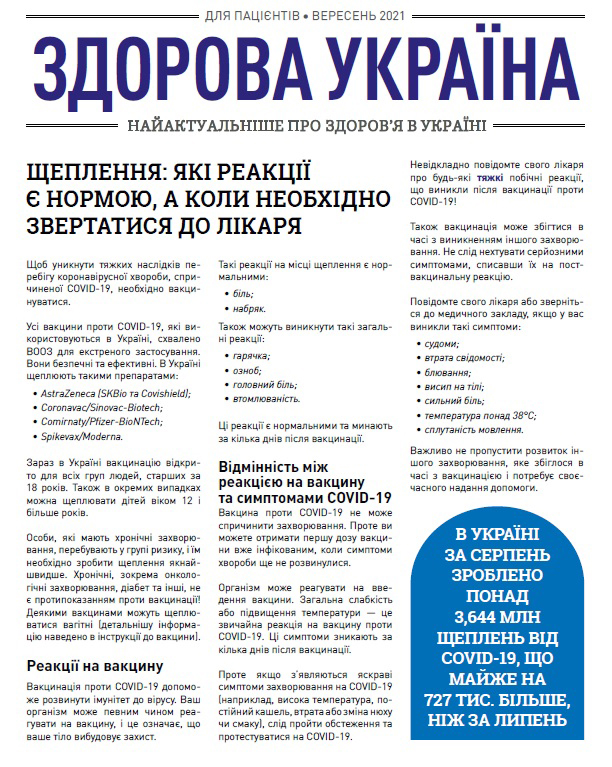 ДЛЯ ПАЦІЄНТІВ • ВЕРЕСЕНЬ 2021

ЗДОРОВА УКРАЇНА

НАЙАКТУАЛЬНІШЕ ПРО ЗДОРОВ'Я В УКРАЇНІ

ЩЕПЛЕННЯ: ЯКІ РЕАКЦІЇ Є НОРМОЮ, А КОЛИ НЕОБХІДНО ЗВЕРТАТИСЯ ДО ЛІКАРЯ

Щоб уникнути тяжких наслідків перебігу коронавірусної хвороби, спричиненої COVID-19, необхідно вакцинуватися.

Усі вакцини проти COVID-19, які використовуються в Україні, схвалено ВООЗ для екстреного застосування. Вони безпечні та ефективні. В Україні щеплюють такими препаратами:

• AstraZeneca (SKBio та Covishield);
• Coronavac/Sinovac-Biotech;
• Comirnaty/Pfizer-BioNTech;
• Spikevax/Moderna.

Зараз в Україні вакцинацію відкрито для всіх груп людей, старших за 18 років. Також в окремих випадках можна щеплювати дітей віком 12 і більше років.

Особи, які мають хронічні захворювання, перебувають у групі ризику, і їм необхідно зробити щеплення якнайшвидше. Хронічні, зокрема онкологічні захворювання, діабет та інші, не є протипоказанням проти вакцинації! Деякими вакцинами можуть щеплюватися вагітні (детальнішу інформацію наведено в інструкції до вакцини).

Реакції на вакцину

Вакцинація проти COVID-19 допоможе розвинути імунітет до вірусу. Ваш організм може певним чином реагувати на вакцину, і це означає, що ваше тіло вибудовує захист.

Такі реакції на місці щеплення є нормальними:

• біль;
• набряк.

Також можуть виникнути такі загальні реакції:

• гарячка;
• озноб;
• головний біль;
• втомлюваність.

Ці реакції є нормальними та минають за кілька днів після вакцинації.

Відмінність між реакцією на вакцину та симптомами COVID-19

Вакцина проти COVID-19 не може спричинити захворювання. Проте ви можете отримати першу дозу вакцини вже інфікованим, коли симптоми хвороби ще не розвинулися.

Організм може реагувати на введення вакцини. Загальна слабкість або підвищення температури — це звичайна реакція на вакцину проти COVID-19. Ці симптоми зникають за кілька днів після вакцинації.

Проте якщо з'являються яскраві симптоми захворювання на COVID-19 (наприклад, висока температура, постійний кашель, втрата або зміна нюху чи смаку), слід пройти обстеження та протестуватися на COVID-19.

Невідкладно повідомте свого лікаря про будь-які тяжкі побічні реакції, що виникли після вакцинації проти COVID-19!

Також вакцинація може збігтися в часі з виникненням іншого захворювання. Не слід нехтувати серйозними симптомами, списавши їх на поствакцинальну реакцію.

Повідомте свого лікаря або зверніться до медичного закладу, якщо у вас виникли такі симптоми:

• судоми;
• втрата свідомості;
• блювання;
• висип на тілі;
• сильний біль;
• температура понад 38°С;
• сплутаність мовлення.

Важливо не пропустити розвиток іншого захворювання, яке збіглося в часі з вакцинацією і потребує своєчасного надання допомоги.

В УКРАЇНІ ЗА СЕРПЕНЬ ЗРОБЛЕНО ПОНАД 3,644 МЛН ЩЕПЛЕНЬ ВІД COVID-19, ЩО МАЙЖЕ НА 727 ТИС. БІЛЬШЕ, НІЖ ЗА ЛИПЕНЬ